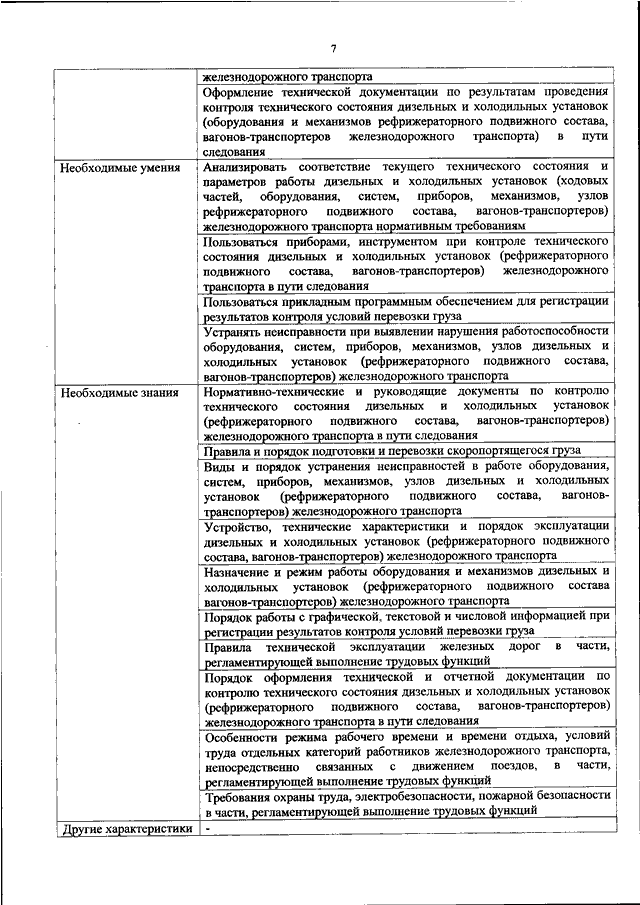 7

| | |
|---|---|
| | железнодорожного транспорта |
| | Оформление технической документации по результатам проведения контроля технического состояния дизельных и холодильных установок (оборудования и механизмов рефрижераторного подвижного состава, вагонов-транспортеров железнодорожного транспорта) в пути следования |
| Необходимые умения | Анализировать соответствие текущего технического состояния и параметров работы дизельных и холодильных установок (ходовых частей, оборудования, систем, приборов, механизмов, узлов рефрижераторного подвижного состава, вагонов-транспортеров) железнодорожного транспорта нормативным требованиям |
| | Пользоваться приборами, инструментом при контроле технического состояния дизельных и холодильных установок (рефрижераторного подвижного состава, вагонов-транспортеров) железнодорожного транспорта в пути следования |
| | Пользоваться прикладным программным обеспечением для регистрации результатов контроля условий перевозки груза |
| | Устранять неисправности при выявлении нарушения работоспособности оборудования, систем, приборов, механизмов, узлов дизельных и холодильных установок (рефрижераторного подвижного состава, вагонов-транспортеров) железнодорожного транспорта |
| Необходимые знания | Нормативно-технические и руководящие документы по контролю технического состояния дизельных и холодильных установок (рефрижераторного подвижного состава, вагонов-транспортеров) железнодорожного транспорта в пути следования |
| | Правила и порядок подготовки и перевозки скоропортящегося груза |
| | Виды и порядок устранения неисправностей в работе оборудования, систем, приборов, механизмов, узлов дизельных и холодильных установок (рефрижераторного подвижного состава, вагонов-транспортеров) железнодорожного транспорта |
| | Устройство, технические характеристики и порядок эксплуатации дизельных и холодильных установок (рефрижераторного подвижного состава, вагонов-транспортеров) железнодорожного транспорта |
| | Назначение и режим работы оборудования и механизмов дизельных и холодильных установок (рефрижераторного подвижного состава вагонов-транспортеров) железнодорожного транспорта |
| | Порядок работы с графической, текстовой и числовой информацией при регистрации результатов контроля условий перевозки груза |
| | Правила технической эксплуатации железных дорог в части, регламентирующей выполнение трудовых функций |
| | Порядок оформления технической и отчетной документации по контролю технического состояния дизельных и холодильных установок (рефрижераторного подвижного состава, вагонов-транспортеров) железнодорожного транспорта в пути следования |
| | Особенности режима рабочего времени и времени отдыха, условий труда отдельных категорий работников железнодорожного транспорта, непосредственно связанных с движением поездов, в части, регламентирующей выполнение трудовых функций |
| | Требования охраны труда, электробезопасности, пожарной безопасности в части, регламентирующей выполнение трудовых функций |
| Другие характеристики | - |